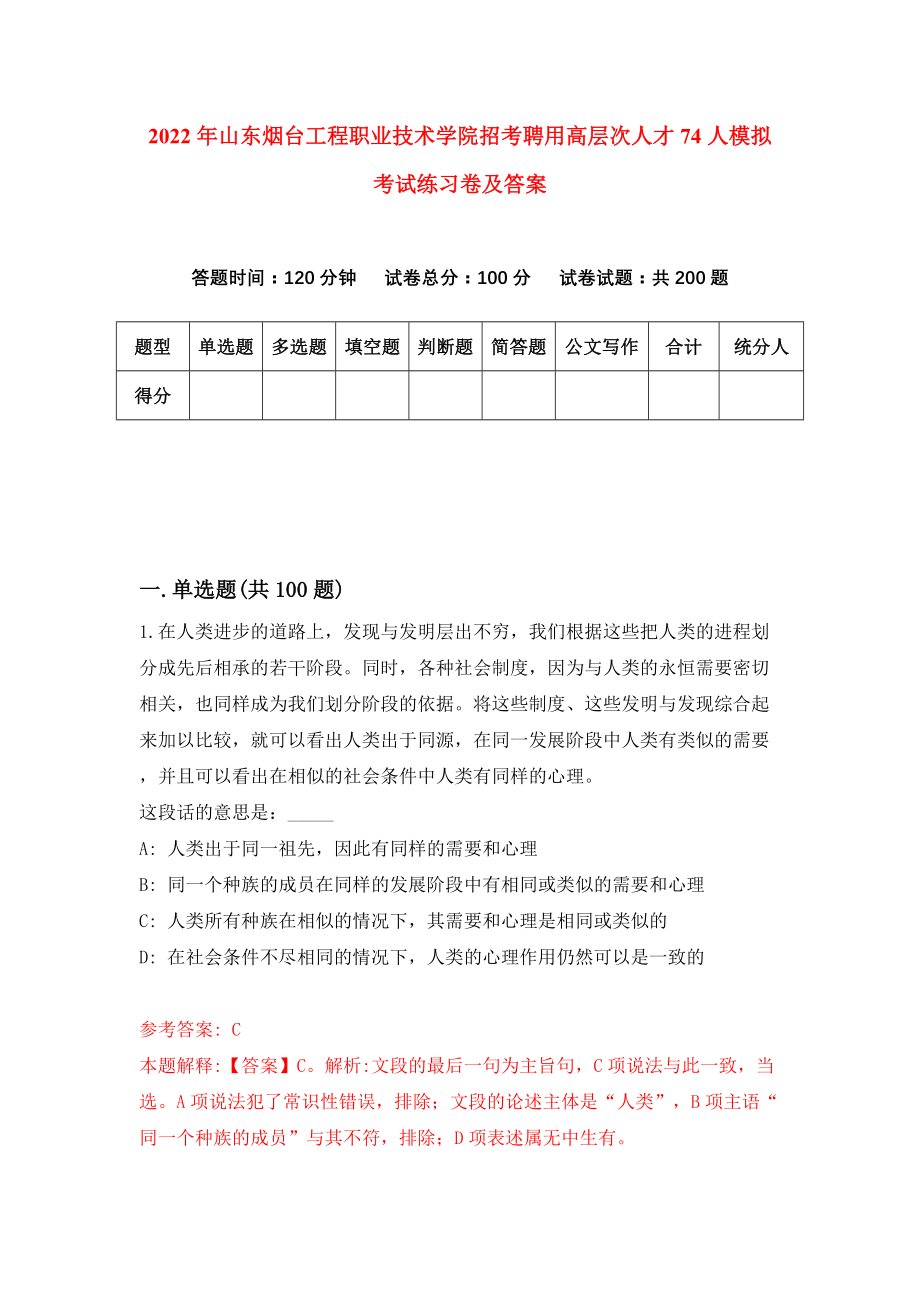 2022年山东烟台工程职业技术学院招考聘用高层次人才74人模拟考试练习卷及答案

答题时间：120分钟　试卷总分：100分　试卷试题：共200题

| 题型 | 单选题 | 多选题 | 填空题 | 判断题 | 简答题 | 公文写作 | 合计 | 统分人 |
|---|---|---|---|---|---|---|---|---|
| 得分 | | | | | | | | |

一.单选题(共100题)

1.在人类进步的道路上，发现与发明层出不穷，我们根据这些把人类的进程划分成先后相承的若干阶段。同时，各种社会制度，因为与人类的永恒需要密切相关，也同样成为我们划分阶段的依据。将这些制度、这些发明与发现综合起来加以比较，就可以看出人类出于同源，在同一发展阶段中人类有类似的需要，并且可以看出在相似的社会条件中人类有同样的心理。

这段话的意思是：_____

A: 人类出于同一祖先，因此有同样的需要和心理

B: 同一个种族的成员在同样的发展阶段中有相同或类似的需要和心理

C: 人类所有种族在相似的情况下，其需要和心理是相同或类似的

D: 在社会条件不尽相同的情况下，人类的心理作用仍然可以是一致的

参考答案: C

本题解释:【答案】C。解析:文段的最后一句为主旨句，C项说法与此一致，当选。A项说法犯了常识性错误，排除；文段的论述主体是“人类”，B项主语“同一个种族的成员”与其不符，排除；D项表述属无中生有。